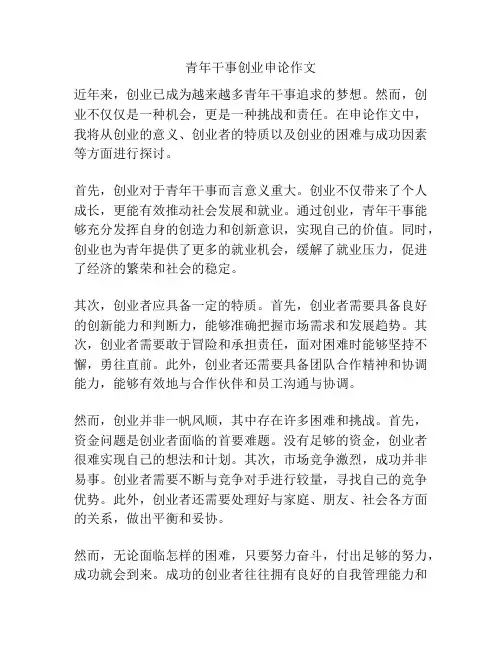 青年干事创业申论作文

近年来，创业已成为越来越多青年干事追求的梦想。然而，创业不仅仅是一种机会，更是一种挑战和责任。在申论作文中，我将从创业的意义、创业者的特质以及创业的困难与成功因素等方面进行探讨。

首先，创业对于青年干事而言意义重大。创业不仅带来了个人成长，更能有效推动社会发展和就业。通过创业，青年干事能够充分发挥自身的创造力和创新意识，实现自己的价值。同时，创业也为青年提供了更多的就业机会，缓解了就业压力，促进了经济的繁荣和社会的稳定。

其次，创业者应具备一定的特质。首先，创业者需要具备良好的创新能力和判断力，能够准确把握市场需求和发展趋势。其次，创业者需要敢于冒险和承担责任，面对困难时能够坚持不懈，勇往直前。此外，创业者还需要具备团队合作精神和协调能力，能够有效地与合作伙伴和员工沟通与协调。

然而，创业并非一帆风顺，其中存在许多困难和挑战。首先，资金问题是创业者面临的首要难题。没有足够的资金，创业者很难实现自己的想法和计划。其次，市场竞争激烈，成功并非易事。创业者需要不断与竞争对手进行较量，寻找自己的竞争优势。此外，创业者还需要处理好与家庭、朋友、社会各方面的关系，做出平衡和妥协。

然而，无论面临怎样的困难，只要努力奋斗，付出足够的努力，成功就会到来。成功的创业者往往拥有良好的自我管理能力和